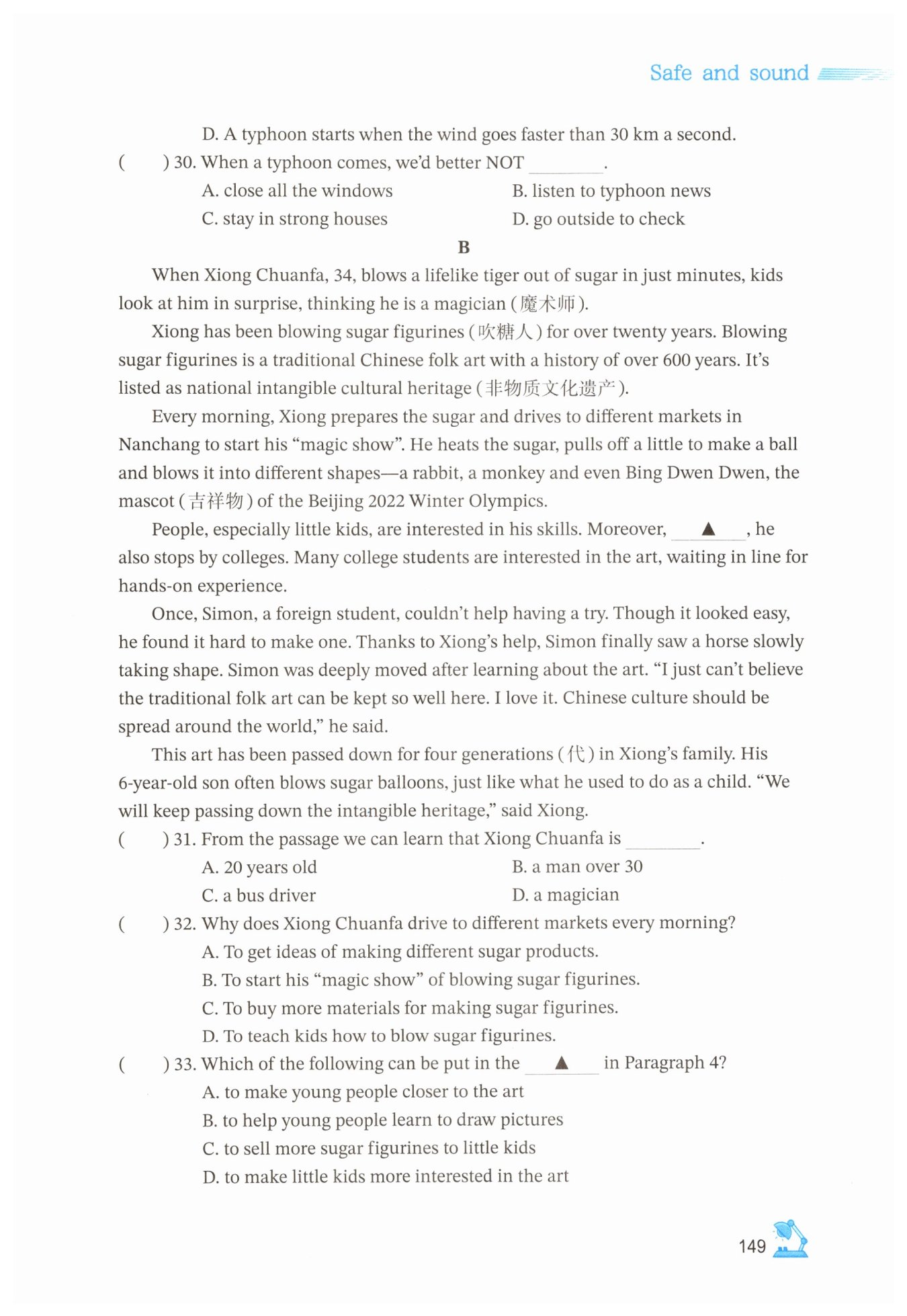 Safe and sound

D. A typhoon starts when the wind goes faster than 30 km a second.

(　　) 30. When a typhoon comes, we'd better NOT ________.

A. close all the windows
B. listen to typhoon news
C. stay in strong houses
D. go outside to check

B

When Xiong Chuanfa, 34, blows a lifelike tiger out of sugar in just minutes, kids look at him in surprise, thinking he is a magician (魔术师).

Xiong has been blowing sugar figurines (吹糖人) for over twenty years. Blowing sugar figurines is a traditional Chinese folk art with a history of over 600 years. It's listed as national intangible cultural heritage (非物质文化遗产).

Every morning, Xiong prepares the sugar and drives to different markets in Nanchang to start his "magic show". He heats the sugar, pulls off a little to make a ball and blows it into different shapes—a rabbit, a monkey and even Bing Dwen Dwen, the mascot (吉祥物) of the Beijing 2022 Winter Olympics.

People, especially little kids, are interested in his skills. Moreover, ▲ , he also stops by colleges. Many college students are interested in the art, waiting in line for hands-on experience.

Once, Simon, a foreign student, couldn't help having a try. Though it looked easy, he found it hard to make one. Thanks to Xiong's help, Simon finally saw a horse slowly taking shape. Simon was deeply moved after learning about the art. "I just can't believe the traditional folk art can be kept so well here. I love it. Chinese culture should be spread around the world," he said.

This art has been passed down for four generations (代) in Xiong's family. His 6-year-old son often blows sugar balloons, just like what he used to do as a child. "We will keep passing down the intangible heritage," said Xiong.

(　　) 31. From the passage we can learn that Xiong Chuanfa is ________.

A. 20 years old
B. a man over 30
C. a bus driver
D. a magician

(　　) 32. Why does Xiong Chuanfa drive to different markets every morning?

A. To get ideas of making different sugar products.
B. To start his "magic show" of blowing sugar figurines.
C. To buy more materials for making sugar figurines.
D. To teach kids how to blow sugar figurines.

(　　) 33. Which of the following can be put in the ▲ in Paragraph 4?

A. to make young people closer to the art
B. to help young people learn to draw pictures
C. to sell more sugar figurines to little kids
D. to make little kids more interested in the art

149